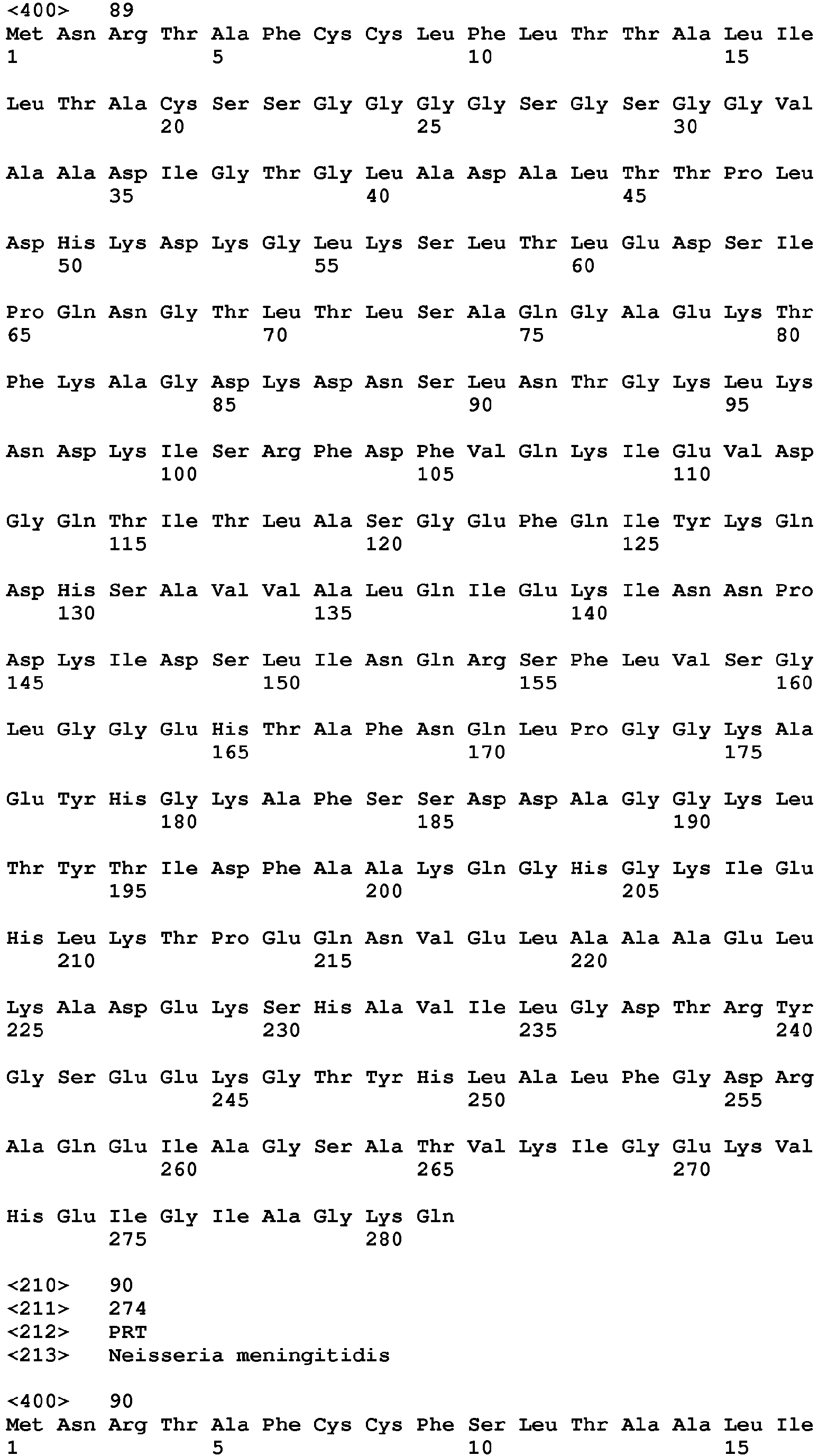 <400> 89
Met Asn Arg Thr Ala Phe Cys Cys Leu Phe Leu Thr Thr Ala Leu Ile
1 5 10 15

Leu Thr Ala Cys Ser Ser Gly Gly Gly Gly Ser Gly Ser Gly Gly Val
20 25 30

Ala Ala Asp Ile Gly Thr Gly Leu Ala Asp Ala Leu Thr Thr Pro Leu
35 40 45

Asp His Lys Asp Lys Gly Leu Lys Ser Leu Thr Leu Glu Asp Ser Ile
50 55 60

Pro Gln Asn Gly Thr Leu Thr Leu Ser Ala Gln Gly Ala Glu Lys Thr
65 70 75 80

Phe Lys Ala Gly Asp Lys Asp Asn Ser Leu Asn Thr Gly Lys Leu Lys
85 90 95

Asn Asp Lys Ile Ser Arg Phe Asp Phe Val Gln Lys Ile Glu Val Asp
100 105 110

Gly Gln Thr Ile Thr Leu Ala Ser Gly Glu Phe Gln Ile Tyr Lys Gln
115 120 125

Asp His Ser Ala Val Val Ala Leu Gln Ile Glu Lys Ile Asn Asn Pro
130 135 140

Asp Lys Ile Asp Ser Leu Ile Asn Gln Arg Ser Phe Leu Val Ser Gly
145 150 155 160

Leu Gly Gly Glu His Thr Ala Phe Asn Gln Leu Pro Gly Gly Lys Ala
165 170 175

Glu Tyr His Gly Lys Ala Phe Ser Ser Asp Asp Ala Gly Gly Lys Leu
180 185 190

Thr Tyr Thr Ile Asp Phe Ala Ala Lys Gln Gly His Gly Lys Ile Glu
195 200 205

His Leu Lys Thr Pro Glu Gln Asn Val Glu Leu Ala Ala Ala Glu Leu
210 215 220

Lys Ala Asp Glu Lys Ser His Ala Val Ile Leu Gly Asp Thr Arg Tyr
225 230 235 240

Gly Ser Glu Glu Lys Gly Thr Tyr His Leu Ala Leu Phe Gly Asp Arg
245 250 255

Ala Gln Glu Ile Ala Gly Ser Ala Thr Val Lys Ile Gly Glu Lys Val
260 265 270

His Glu Ile Gly Ile Ala Gly Lys Gln
275 280

<210> 90
<211> 274
<212> PRT
<213> Neisseria meningitidis

<400> 90
Met Asn Arg Thr Ala Phe Cys Cys Phe Ser Leu Thr Ala Ala Leu Ile
1 5 10 15